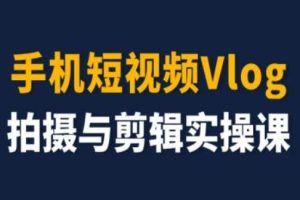 手机短视频Vlog
拍摄与剪辑实操课